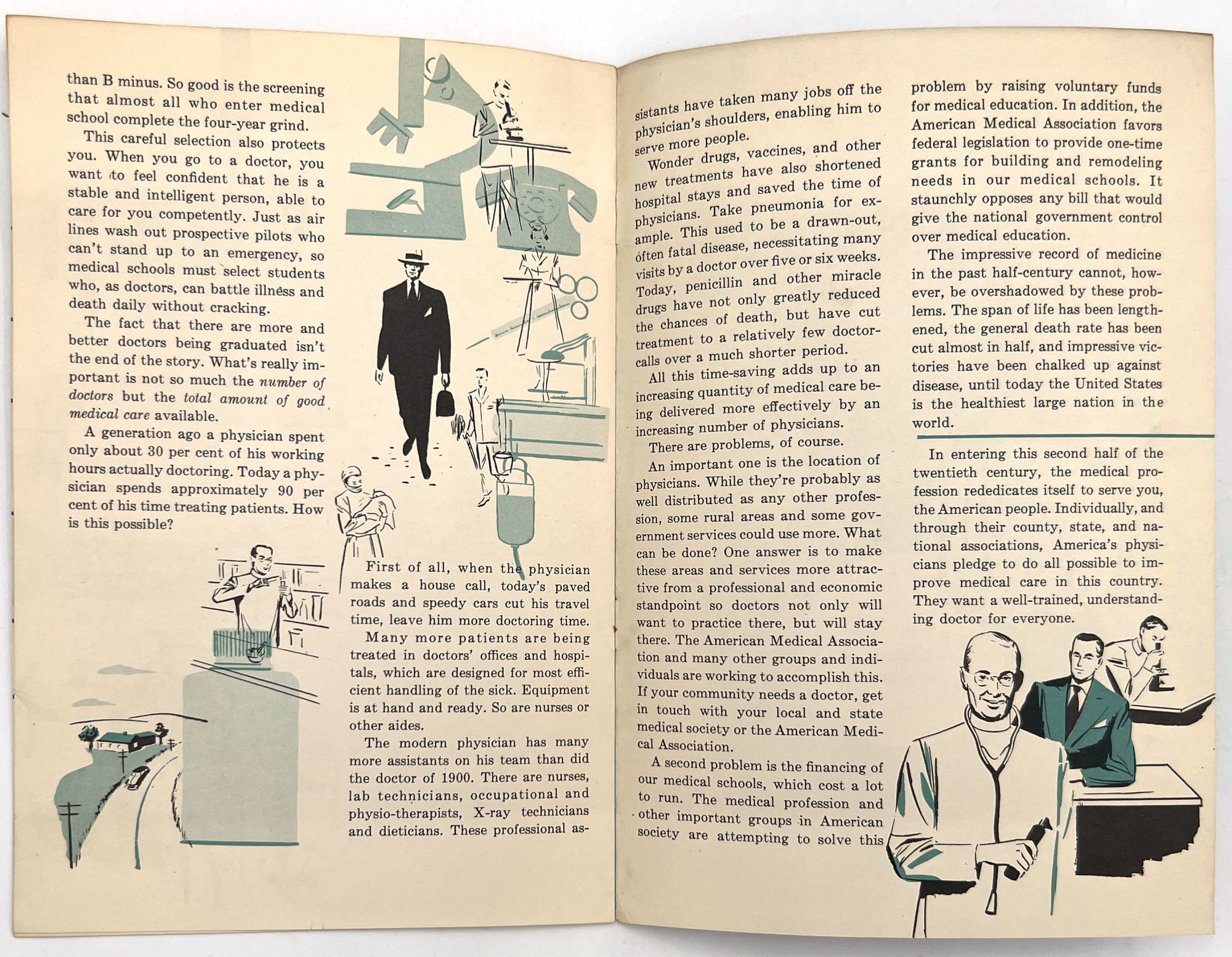 than B minus. So good is the screening that almost all who enter medical school complete the four-year grind.

This careful selection also protects you. When you go to a doctor, you want to feel confident that he is a stable and intelligent person, able to care for you competently. Just as air lines wash out prospective pilots who can't stand up to an emergency, so medical schools must select students who, as doctors, can battle illness and death daily without cracking.

The fact that there are more and better doctors being graduated isn't the end of the story. What's really important is not so much the number of doctors but the total amount of good medical care available.

A generation ago a physician spent only about 30 per cent of his working hours actually doctoring. Today a physician spends approximately 90 per cent of his time treating patients. How is this possible?

First of all, when the physician makes a house call, today's paved roads and speedy cars cut his travel time, leave him more doctoring time.

Many more patients are being treated in doctors' offices and hospitals, which are designed for most efficient handling of the sick. Equipment is at hand and ready. So are nurses or other aides.

The modern physician has many more assistants on his team than did the doctor of 1900. There are nurses, lab technicians, occupational and physio-therapists, X-ray technicians and dieticians. These professional assistants have taken many jobs off the physician's shoulders, enabling him to serve more people.

Wonder drugs, vaccines, and other new treatments have also shortened hospital stays and saved the time of physicians. Take pneumonia for example. This used to be a drawn-out, often fatal disease, necessitating many visits by a doctor over five or six weeks. Today, penicillin and other miracle drugs have not only greatly reduced the chances of death, but have cut treatment to a relatively few doctor-calls over a much shorter period.

All this time-saving adds up to an increasing quantity of medical care being delivered more effectively by an increasing number of physicians.

There are problems, of course.

An important one is the location of physicians. While they're probably as well distributed as any other profession, some rural areas and some government services could use more. What can be done? One answer is to make these areas and services more attractive from a professional and economic standpoint so doctors not only will want to practice there, but will stay there. The American Medical Association and many other groups and individuals are working to accomplish this. If your community needs a doctor, get in touch with your local and state medical society or the American Medical Association.

A second problem is the financing of our medical schools, which cost a lot to run. The medical profession and other important groups in American society are attempting to solve this problem by raising voluntary funds for medical education. In addition, the American Medical Association favors federal legislation to provide one-time grants for building and remodeling needs in our medical schools. It staunchly opposes any bill that would give the national government control over medical education.

The impressive record of medicine in the past half-century cannot, however, be overshadowed by these problems. The span of life has been lengthened, the general death rate has been cut almost in half, and impressive victories have been chalked up against disease, until today the United States is the healthiest large nation in the world.

In entering this second half of the twentieth century, the medical profession rededicates itself to serve you, the American people. Individually, and through their county, state, and national associations, America's physicians pledge to do all possible to improve medical care in this country. They want a well-trained, understanding doctor for everyone.